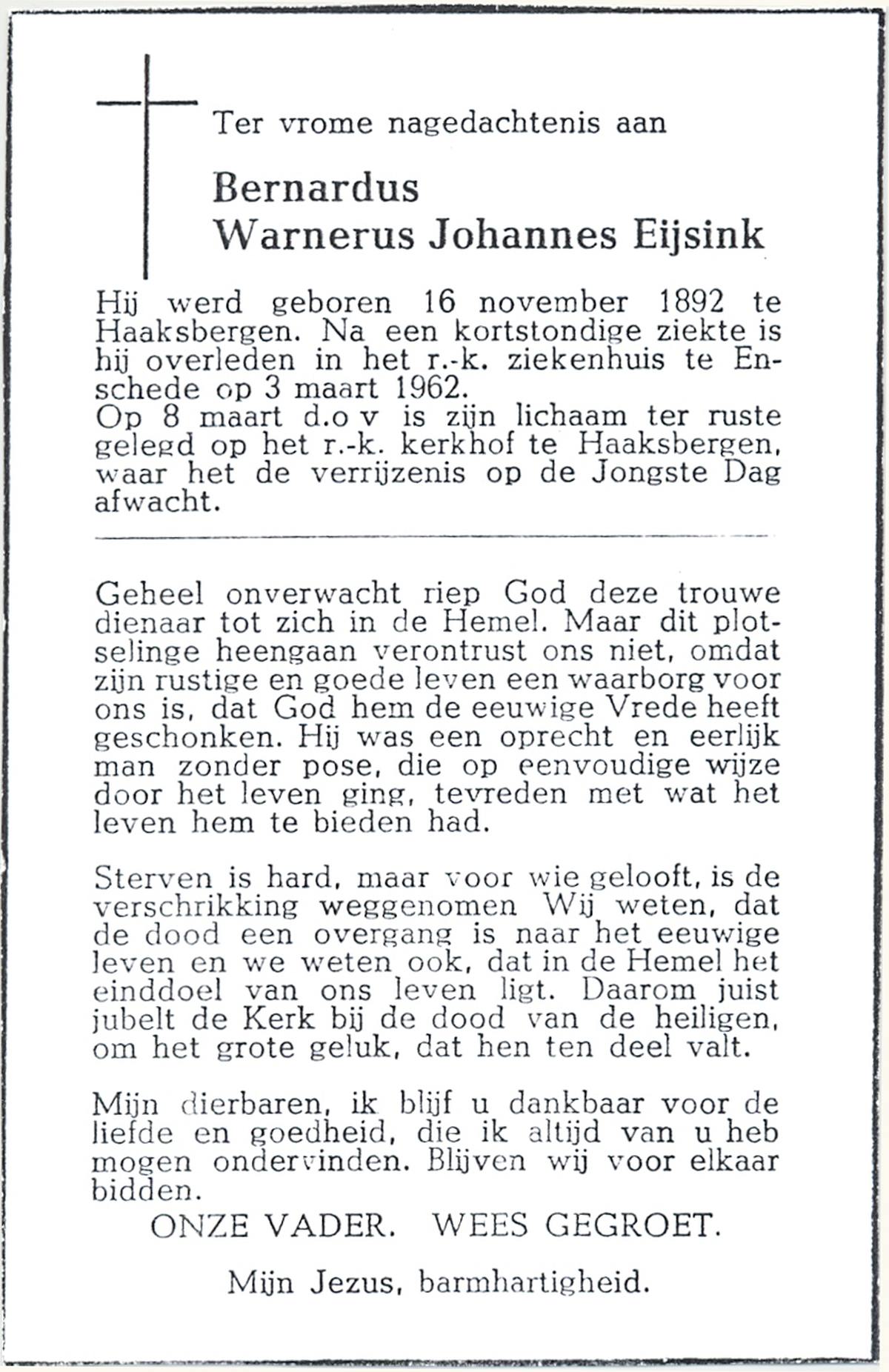 Ter vrome nagedachtenis aan

Bernardus
Warnerus Johannes Eijsink

Hij werd geboren 16 november 1892 te Haaksbergen. Na een kortstondige ziekte is hij overleden in het r.-k. ziekenhuis te Enschede op 3 maart 1962.
Op 8 maart d.o v is zijn lichaam ter ruste gelegd op het r.-k. kerkhof te Haaksbergen, waar het de verrijzenis op de Jongste Dag afwacht.

Geheel onverwacht riep God deze trouwe dienaar tot zich in de Hemel. Maar dit plotselinge heengaan verontrust ons niet, omdat zijn rustige en goede leven een waarborg voor ons is, dat God hem de eeuwige Vrede heeft geschonken. Hij was een oprecht en eerlijk man zonder pose, die op eenvoudige wijze door het leven ging, tevreden met wat het leven hem te bieden had.

Sterven is hard, maar voor wie gelooft, is de verschrikking weggenomen Wij weten, dat de dood een overgang is naar het eeuwige leven en we weten ook, dat in de Hemel het einddoel van ons leven ligt. Daarom juist jubelt de Kerk bij de dood van de heiligen, om het grote geluk, dat hen ten deel valt.

Mijn dierbaren, ik blijf u dankbaar voor de liefde en goedheid, die ik altijd van u heb mogen ondervinden. Blijven wij voor elkaar bidden.

ONZE VADER. WEES GEGROET.

Mijn Jezus, barmhartigheid.